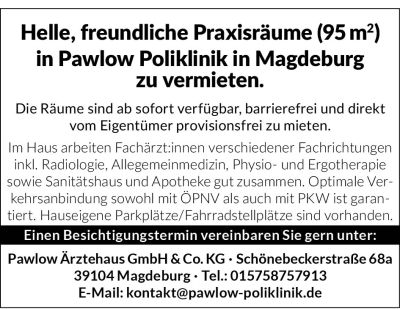 Helle, freundliche Praxisräume (95 m²) in Pawlow Poliklinik in Magdeburg zu vermieten.

Die Räume sind ab sofort verfügbar, barrierefrei und direkt vom Eigentümer provisionsfrei zu mieten.

Im Haus arbeiten Fachärzt:innen verschiedener Fachrichtungen inkl. Radiologie, Allegemeinmedizin, Physio- und Ergotherapie sowie Sanitätshaus und Apotheke gut zusammen. Optimale Verkehrsanbindung sowohl mit ÖPNV als auch mit PKW ist garantiert. Hauseigene Parkplätze/Fahrradstellplätze sind vorhanden.

Einen Besichtigungstermin vereinbaren Sie gern unter:

Pawlow Ärztehaus GmbH & Co. KG · Schönebeckerstraße 68a
39104 Magdeburg · Tel.: 015758757913
E-Mail: kontakt@pawlow-poliklinik.de